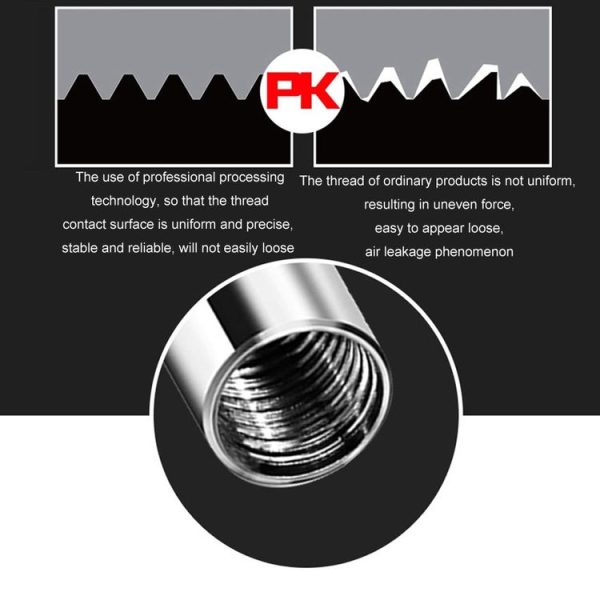 PK

The use of professional processing technology, so that the thread contact surface is uniform and precise, stable and reliable, will not easily loose

The thread of ordinary products is not uniform, resulting in uneven force, easy to appear loose, air leakage phenomenon